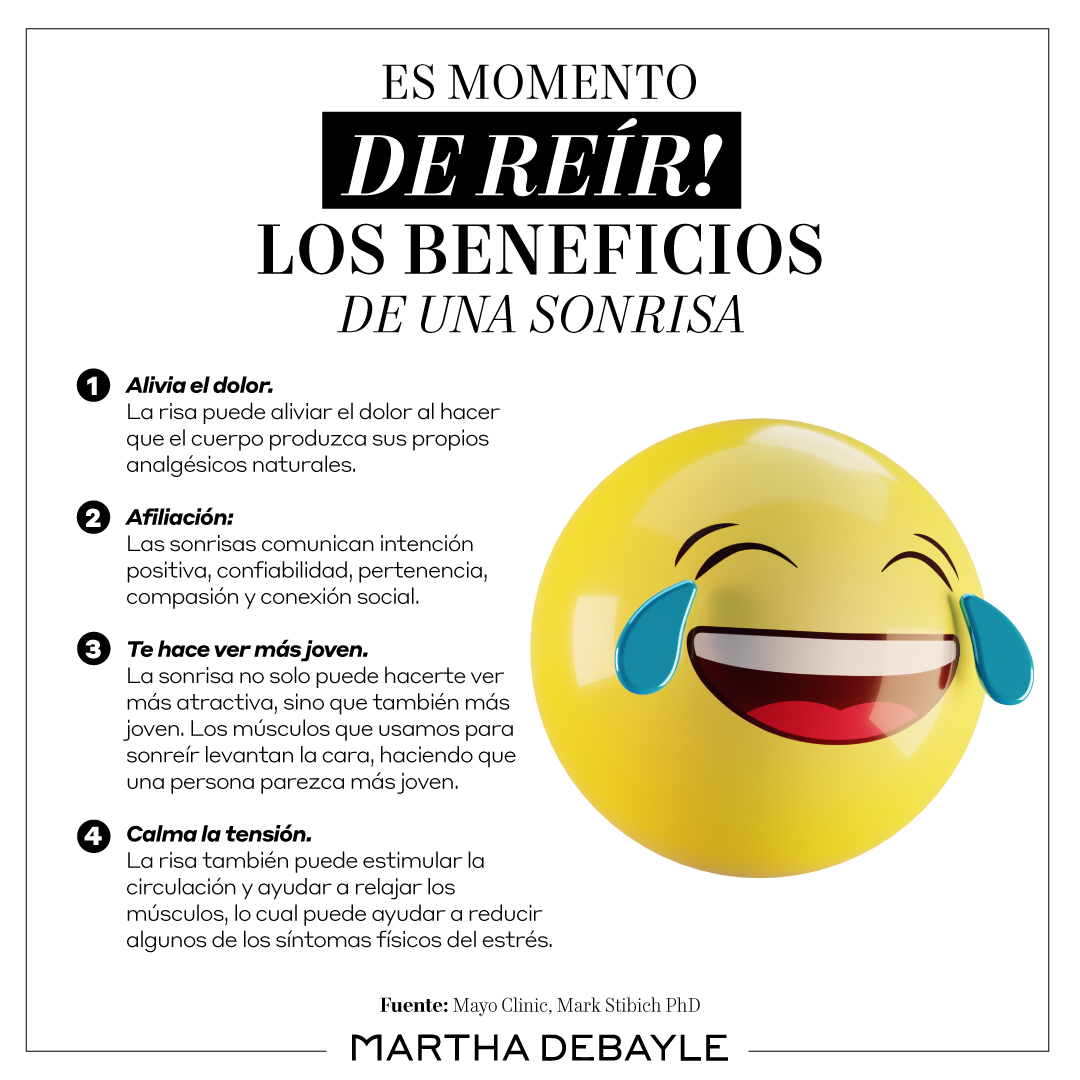 ES MOMENTO
DE REÍR!
LOS BENEFICIOS
DE UNA SONRISA

1 Alivia el dolor.
La risa puede aliviar el dolor al hacer que el cuerpo produzca sus propios analgésicos naturales.

2 Afiliación:
Las sonrisas comunican intención positiva, confiabilidad, pertenencia, compasión y conexión social.

3 Te hace ver más joven.
La sonrisa no solo puede hacerte ver más atractiva, sino que también más joven. Los músculos que usamos para sonreír levantan la cara, haciendo que una persona parezca más joven.

4 Calma la tensión.
La risa también puede estimular la circulación y ayudar a relajar los músculos, lo cual puede ayudar a reducir algunos de los síntomas físicos del estrés.

Fuente: Mayo Clinic, Mark Stibich PhD

MARTHA DEBAYLE